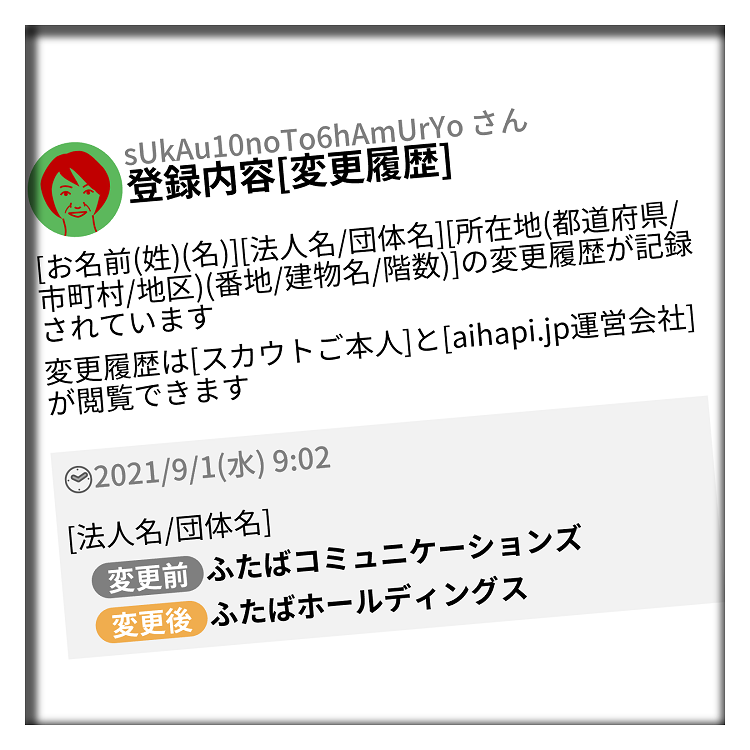 sUkAu10noTo6hAmUrYo さん
登録内容[変更履歴]

[お名前(姓)(名)][法人名/団体名][所在地(都道府県/市町村/地区)(番地/建物名/階数)]の変更履歴が記録されています

変更履歴は[スカウトご本人]と[aihapi.jp運営会社]が閲覧できます

2021/9/1(水) 9:02

[法人名/団体名]
変更前 ふたばコミュニケーションズ
変更後 ふたばホールディングス